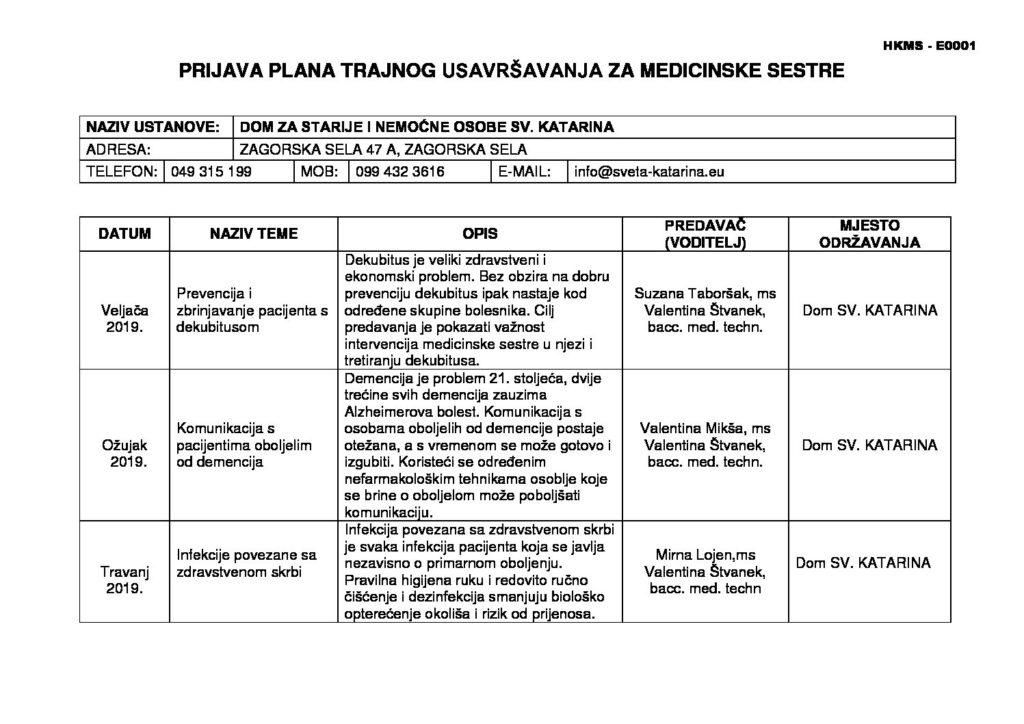 HKMS - E0001

PRIJAVA PLANA TRAJNOG USAVRŠAVANJA ZA MEDICINSKE SESTRE

NAZIV USTANOVE: DOM ZA STARIJE I NEMOĆNE OSOBE SV. KATARINA
ADRESA: ZAGORSKA SELA 47 A, ZAGORSKA SELA
TELEFON: 049 315 199 MOB: 099 432 3616 E-MAIL: info@sveta-katarina.eu

| DATUM | NAZIV TEME | OPIS | PREDAVAČ (VODITELJ) | MJESTO ODRŽAVANJA |
|---|---|---|---|---|
| Veljača 2019. | Prevencija i zbrinjavanje pacijenta s dekubitusom | Dekubitus je veliki zdravstveni i ekonomski problem. Bez obzira na dobru prevenciju dekubitus ipak nastaje kod određene skupine bolesnika. Cilj predavanja je pokazati važnost intervencija medicinske sestre u njezi i tretiranju dekubitusa. | Suzana Taboršak, ms Valentina Štvanek, bacc. med. techn. | Dom SV. KATARINA |
| Ožujak 2019. | Komunikacija s pacijentima oboljelim od demencija | Demencija je problem 21. stoljeća, dvije trećine svih demencija zauzima Alzheimerova bolest. Komunikacija s osobama oboljelih od demencije postaje otežana, a s vremenom se može gotovo i izgubiti. Koristeći se određenim nefarmakološkim tehnikama osoblje koje se brine o oboljelom može poboljšati komunikaciju. | Valentina Mikša, ms Valentina Štvanek, bacc. med. techn. | Dom SV. KATARINA |
| Travanj 2019. | Infekcije povezane sa zdravstvenom skrbi | Infekcija povezana sa zdravstvenom skrbi je svaka infekcija pacijenta koja se javlja nezavisno o primarnom oboljenju. Pravilna higijena ruku i redovito ručno čišćenje i dezinfekcija smanjuju biološko opterećenje okoliša i rizik od prijenosa. | Mirna Lojen,ms Valentina Štvanek, bacc. med. techn | Dom SV. KATARINA |